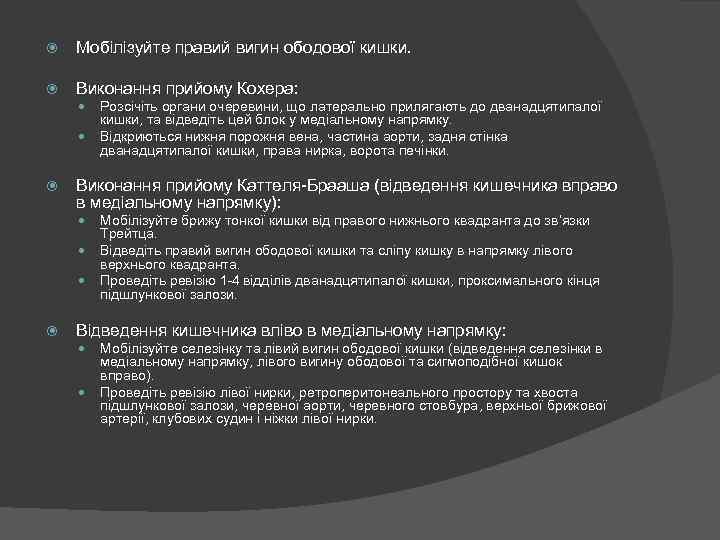 Мобілізуйте правий вигин ободової кишки.

Виконання прийому Кохера:

Розсічіть органи очеревини, що латерально прилягають до дванадцятипалої кишки, та відведіть цей блок у медіальному напрямку.

Відкриються нижня порожня вена, частина аорти, задня стінка дванадцятипалої кишки, права нирка, ворота печінки.

Виконання прийому Каттеля-Брааша (відведення кишечника вправо в медіальному напрямку):

Мобілізуйте брижу тонкої кишки від правого нижнього квадранта до зв'язки Трейтца.

Відведіть правий вигин ободової кишки та сліпу кишку в напрямку лівого верхнього квадранта.

Проведіть ревізію 1-4 відділів дванадцятипалої кишки, проксимального кінця підшлункової залози.

Відведення кишечника вліво в медіальному напрямку:

Мобілізуйте селезінку та лівий вигин ободової кишки (відведення селезінки в медіальному напрямку, лівого вигину ободової та сигмоподібної кишок вправо).

Проведіть ревізію лівої нирки, ретроперитонеального простору та хвоста підшлункової залози, черевної аорти, черевного стовбура, верхньої брижової артерії, клубових судин і ніжки лівої нирки.